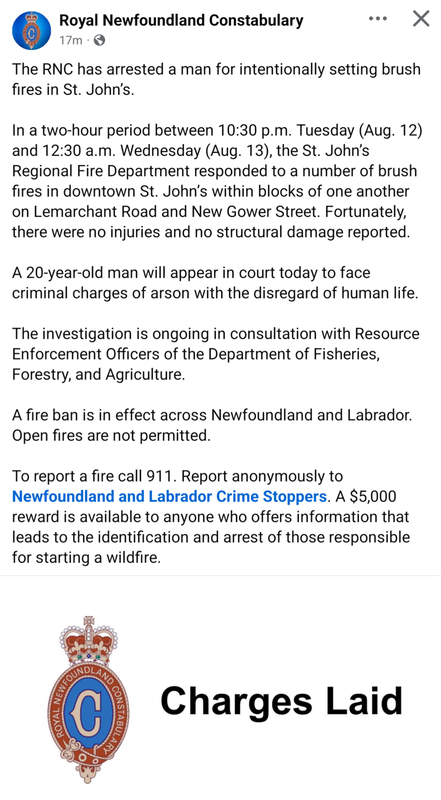 Royal Newfoundland Constabulary
17m ·

The RNC has arrested a man for intentionally setting brush fires in St. John's.

In a two-hour period between 10:30 p.m. Tuesday (Aug. 12) and 12:30 a.m. Wednesday (Aug. 13), the St. John's Regional Fire Department responded to a number of brush fires in downtown St. John's within blocks of one another on Lemarchant Road and New Gower Street. Fortunately, there were no injuries and no structural damage reported.

A 20-year-old man will appear in court today to face criminal charges of arson with the disregard of human life.

The investigation is ongoing in consultation with Resource Enforcement Officers of the Department of Fisheries, Forestry, and Agriculture.

A fire ban is in effect across Newfoundland and Labrador. Open fires are not permitted.

To report a fire call 911. Report anonymously to Newfoundland and Labrador Crime Stoppers. A $5,000 reward is available to anyone who offers information that leads to the identification and arrest of those responsible for starting a wildfire.

ROYAL NEWFOUNDLAND CONSTABULARY
C

Charges Laid